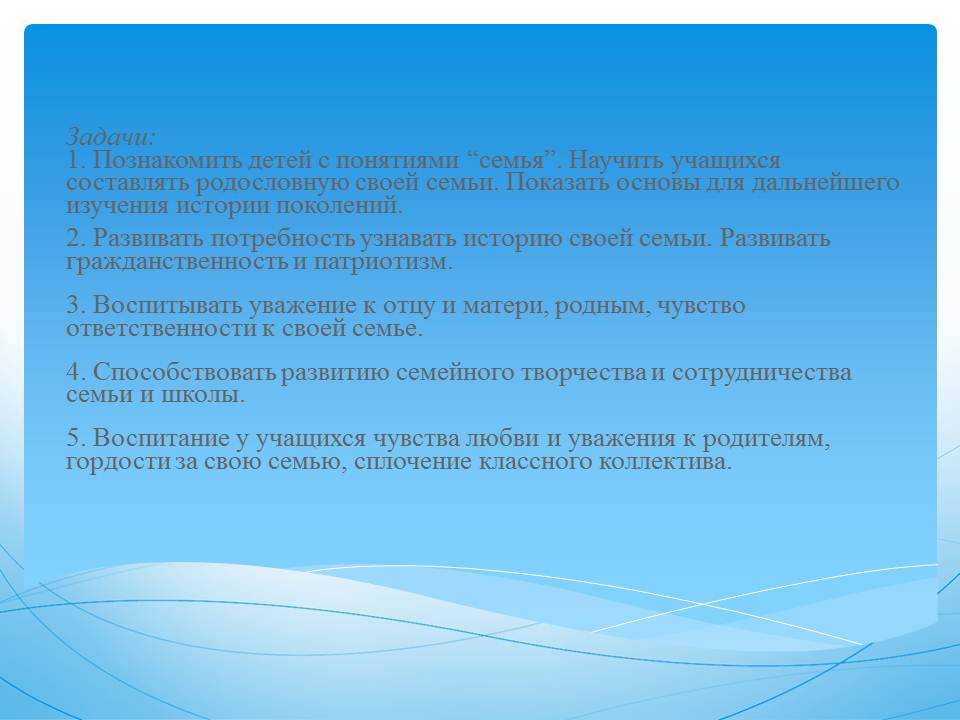 Задачи:
1. Познакомить детей с понятиями “семья”. Научить учащихся составлять родословную своей семьи. Показать основы для дальнейшего изучения истории поколений.

2. Развивать потребность узнавать историю своей семьи. Развивать гражданственность и патриотизм.

3. Воспитывать уважение к отцу и матери, родным, чувство ответственности к своей семье.

4. Способствовать развитию семейного творчества и сотрудничества семьи и школы.

5. Воспитание у учащихся чувства любви и уважения к родителям, гордости за свою семью, сплочение классного коллектива.